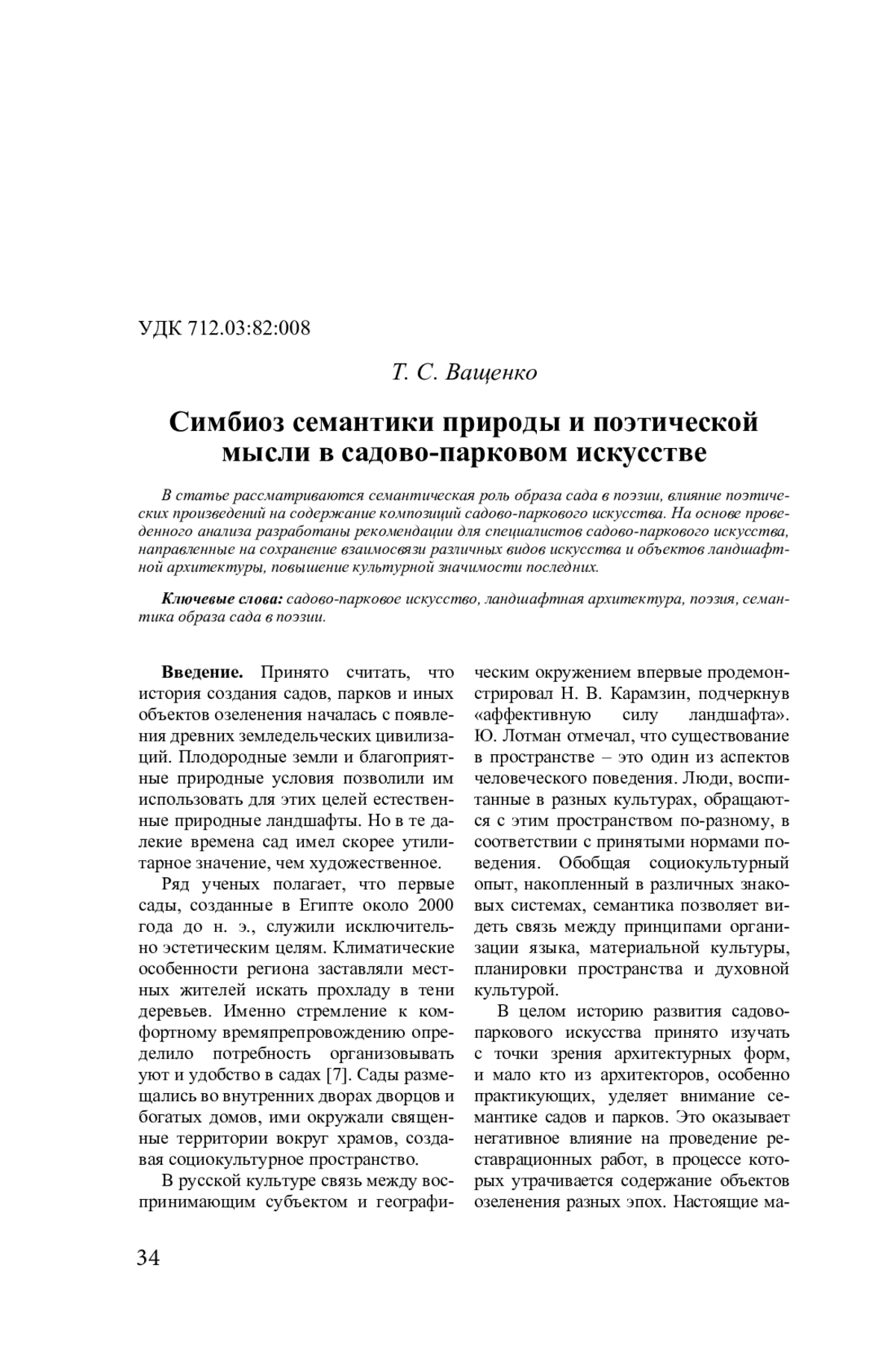 УДК 712.03:82:008

Т. С. Ващенко

Симбиоз семантики природы и поэтической мысли в садово-парковом искусстве

В статье рассматриваются семантическая роль образа сада в поэзии, влияние поэтических произведений на содержание композиций садово-паркового искусства. На основе проведенного анализа разработаны рекомендации для специалистов садово-паркового искусства, направленные на сохранение взаимосвязи различных видов искусства и объектов ландшафтной архитектуры, повышение культурной значимости последних.

Ключевые слова: садово-парковое искусство, ландшафтная архитектура, поэзия, семантика образа сада в поэзии.

Введение. Принято считать, что история создания садов, парков и иных объектов озеленения началась с появления древних земледельческих цивилизаций. Плодородные земли и благоприятные природные условия позволили им использовать для этих целей естественные природные ландшафты. Но в те далекие времена сад имел скорее утилитарное значение, чем художественное.

Ряд ученых полагает, что первые сады, созданные в Египте около 2000 года до н. э., служили исключительно эстетическим целям. Климатические особенности региона заставляли местных жителей искать прохладу в тени деревьев. Именно стремление к комфортному времяпрепровождению определило потребность организовывать уют и удобство в садах [7]. Сады размещались во внутренних дворах дворцов и богатых домов, ими окружали священные территории вокруг храмов, создавая социокультурное пространство.

В русской культуре связь между воспринимающим субъектом и географическим окружением впервые продемонстрировал Н. В. Карамзин, подчеркнув «аффективную силу ландшафта». Ю. Лотман отмечал, что существование в пространстве – это один из аспектов человеческого поведения. Люди, воспитанные в разных культурах, обращаются с этим пространством по-разному, в соответствии с принятыми нормами поведения. Обобщая социокультурный опыт, накопленный в различных знаковых системах, семантика позволяет видеть связь между принципами организации языка, материальной культуры, планировки пространства и духовной культурой.

В целом историю развития садово-паркового искусства принято изучать с точки зрения архитектурных форм, и мало кто из архитекторов, особенно практикующих, уделяет внимание семантике садов и парков. Это оказывает негативное влияние на проведение реставрационных работ, в процессе которых утрачивается содержание объектов озеленения разных эпох. Настоящие ма-

34